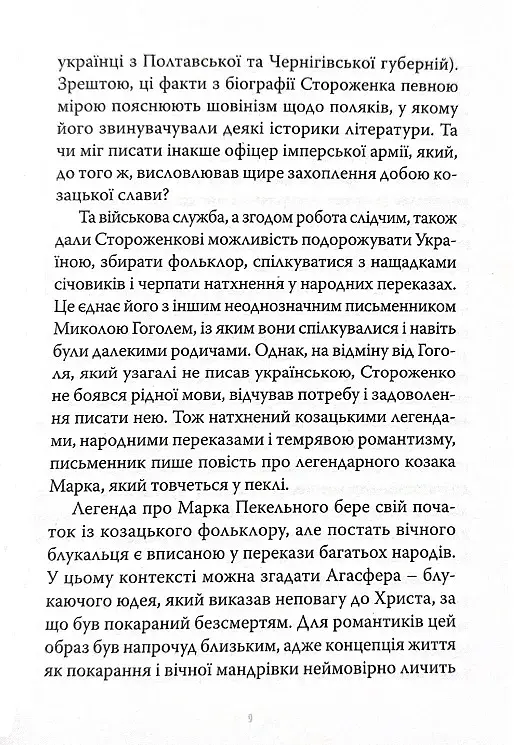 українці з Полтавської та Чернігівської губерній). Зрештою, ці факти з біографії Стороженка певною мірою пояснюють шовінізм щодо поляків, у якому його звинувачували деякі історики літератури. Та чи міг писати інакше офіцер імперської армії, який, до того ж, висловлював щире захоплення добою козацької слави?

Та військова служба, а згодом робота слідчим, також дали Стороженкові можливість подорожувати Україною, збирати фольклор, спілкуватися з нащадками січовиків і черпати натхнення у народних переказах. Це єднає його з іншим неоднозначним письменником Миколою Гоголем, із яким вони спілкувалися і навіть були далекими родичами. Однак, на відміну від Гоголя, який узагалі не писав українською, Стороженко не боявся рідної мови, відчував потребу і задоволення писати нею. Тож натхнений козацькими легендами, народними переказами і темрявою романтизму, письменник пише повість про легендарного козака Марка, який товчеться у пеклі.

Легенда про Марка Пекельного бере свій початок із козацького фольклору, але постать вічного блукальця є вписаною у перекази багатьох народів. У цьому контексті можна згадати Агасфера – блукаючого юдея, який виказав неповагу до Христа, за що був покараний безсмертям. Для романтиків цей образ був напрочуд близьким, адже концепція життя як покарання і вічної мандрівки неймовірно личить

9